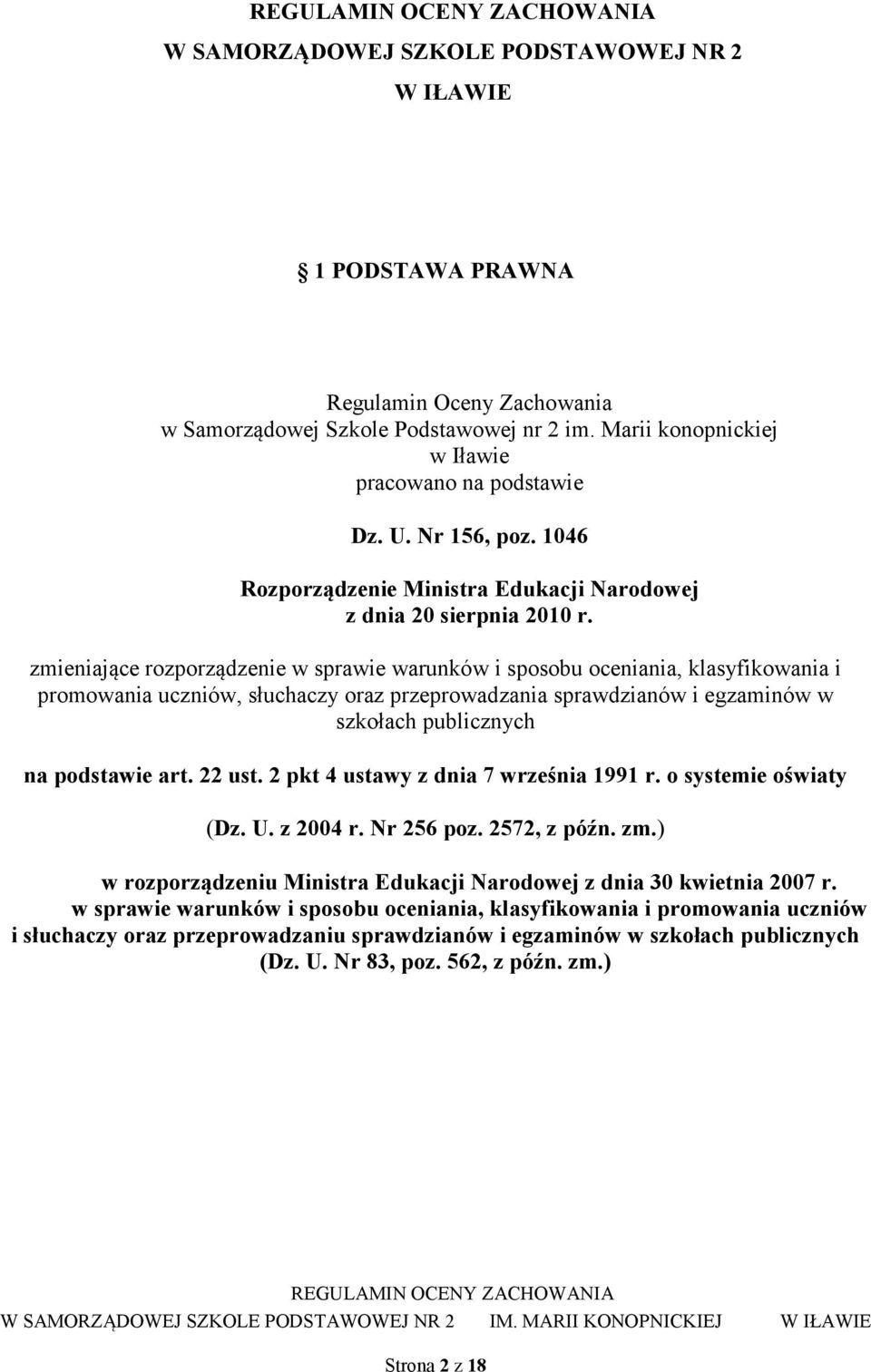 REGULAMIN OCENY ZACHOWANIA
W SAMORZĄDOWEJ SZKOLE PODSTAWOWEJ NR 2
W IŁAWIE

1 PODSTAWA PRAWNA

Regulamin Oceny Zachowania
w Samorządowej Szkole Podstawowej nr 2 im. Marii konopnickiej
w Iławie
pracowano na podstawie

Dz. U. Nr 156, poz. 1046

Rozporządzenie Ministra Edukacji Narodowej
z dnia 20 sierpnia 2010 r.

zmieniające rozporządzenie w sprawie warunków i sposobu oceniania, klasyfikowania i promowania uczniów, słuchaczy oraz przeprowadzania sprawdzianów i egzaminów w szkołach publicznych

na podstawie art. 22 ust. 2 pkt 4 ustawy z dnia 7 września 1991 r. o systemie oświaty

(Dz. U. z 2004 r. Nr 256 poz. 2572, z późn. zm.)

w rozporządzeniu Ministra Edukacji Narodowej z dnia 30 kwietnia 2007 r. w sprawie warunków i sposobu oceniania, klasyfikowania i promowania uczniów i słuchaczy oraz przeprowadzaniu sprawdzianów i egzaminów w szkołach publicznych (Dz. U. Nr 83, poz. 562, z późn. zm.)

REGULAMIN OCENY ZACHOWANIA
W SAMORZĄDOWEJ SZKOLE PODSTAWOWEJ NR 2 IM. MARII KONOPNICKIEJ W IŁAWIE

Strona 2 z 18